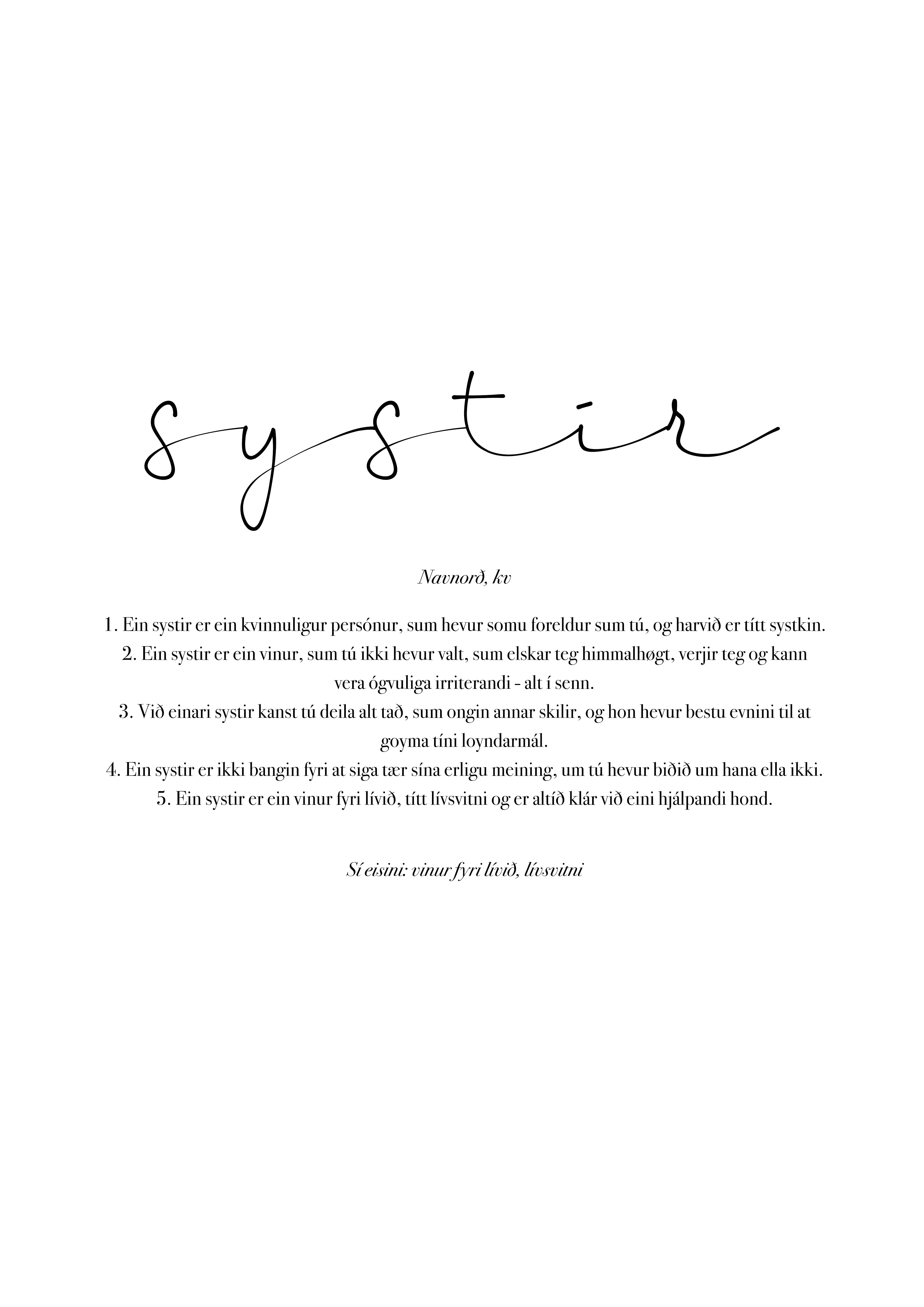 systir

Navnorð, kv

1. Ein systir er ein kvinnuligur persónur, sum hevur somu foreldur sum tú, og harvið er títt systkin.
2. Ein systir er ein vinur, sum tú ikki hevur valt, sum elskar teg himmalhøgt, verjir teg og kann vera ógvuliga irriterandi - alt í senn.
3. Við einari systir kanst tú deila alt tað, sum ongin annar skilir, og hon hevur bestu evnini til at goyma tíni loyndarmál.
4. Ein systir er ikki bangin fyri at siga tær sína erligu meining, um tú hevur biðið um hana ella ikki.
5. Ein systir er ein vinur fyri lívið, títt lívsvitni og er altíð klár við eini hjálpandi hond.

Sí eisini: vinur fyri lívið, lívsvitni